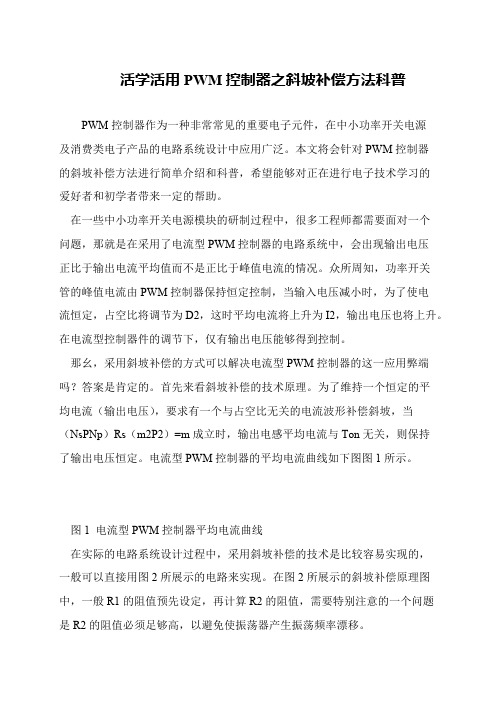 活学活用 PWM 控制器之斜坡补偿方法科普

PWM 控制器作为一种非常常见的重要电子元件，在中小功率开关电源及消费类电子产品的电路系统设计中应用广泛。本文将会针对 PWM 控制器的斜坡补偿方法进行简单介绍和科普，希望能够对正在进行电子技术学习的爱好者和初学者带来一定的帮助。

在一些中小功率开关电源模块的研制过程中，很多工程师都需要面对一个问题，那就是在采用了电流型 PWM 控制器的电路系统中，会出现输出电压正比于输出电流平均值而不是正比于峰值电流的情况。众所周知，功率开关管的峰值电流由 PWM 控制器保持恒定控制，当输入电压减小时，为了使电流恒定，占空比将调节为 D2，这时平均电流将上升为 I2，输出电压也将上升。在电流型控制器件的调节下，仅有输出电压能够得到控制。

那么，采用斜坡补偿的方式可以解决电流型 PWM 控制器的这一应用弊端吗？答案是肯定的。首先来看斜坡补偿的技术原理。为了维持一个恒定的平均电流（输出电压），要求有一个与占空比无关的电流波形补偿斜坡，当（NsPNp）Rs（m2P2）=m 成立时，输出电感平均电流与 Ton 无关，则保持了输出电压恒定。电流型 PWM 控制器的平均电流曲线如下图图 1 所示。

图 1 电流型 PWM 控制器平均电流曲线

在实际的电路系统设计过程中，采用斜坡补偿的技术是比较容易实现的，一般可以直接用图 2 所展示的电路来实现。在图 2 所展示的斜坡补偿原理图中，一般 R1 的阻值预先设定，再计算 R2 的阻值，需要特别注意的一个问题是 R2 的阻值必须足够高，以避免使振荡器产生振荡频率漂移。